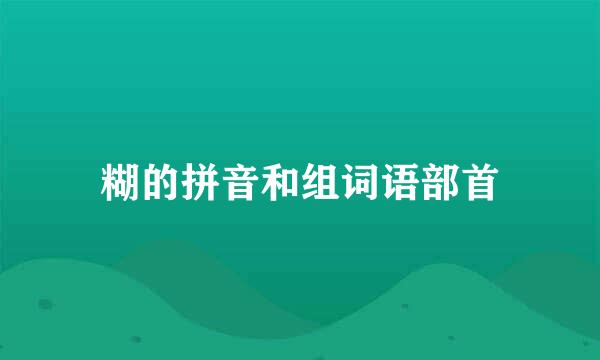 糊的拼音和组词语部首